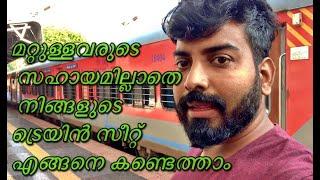 മറ്റുള്ളവരുടെ സഹായമില്ലാതെ നിങ്ങളുടെ ട്രെയിൻ സീറ്റ് എങ്ങനെ കണ്ടെത്താം